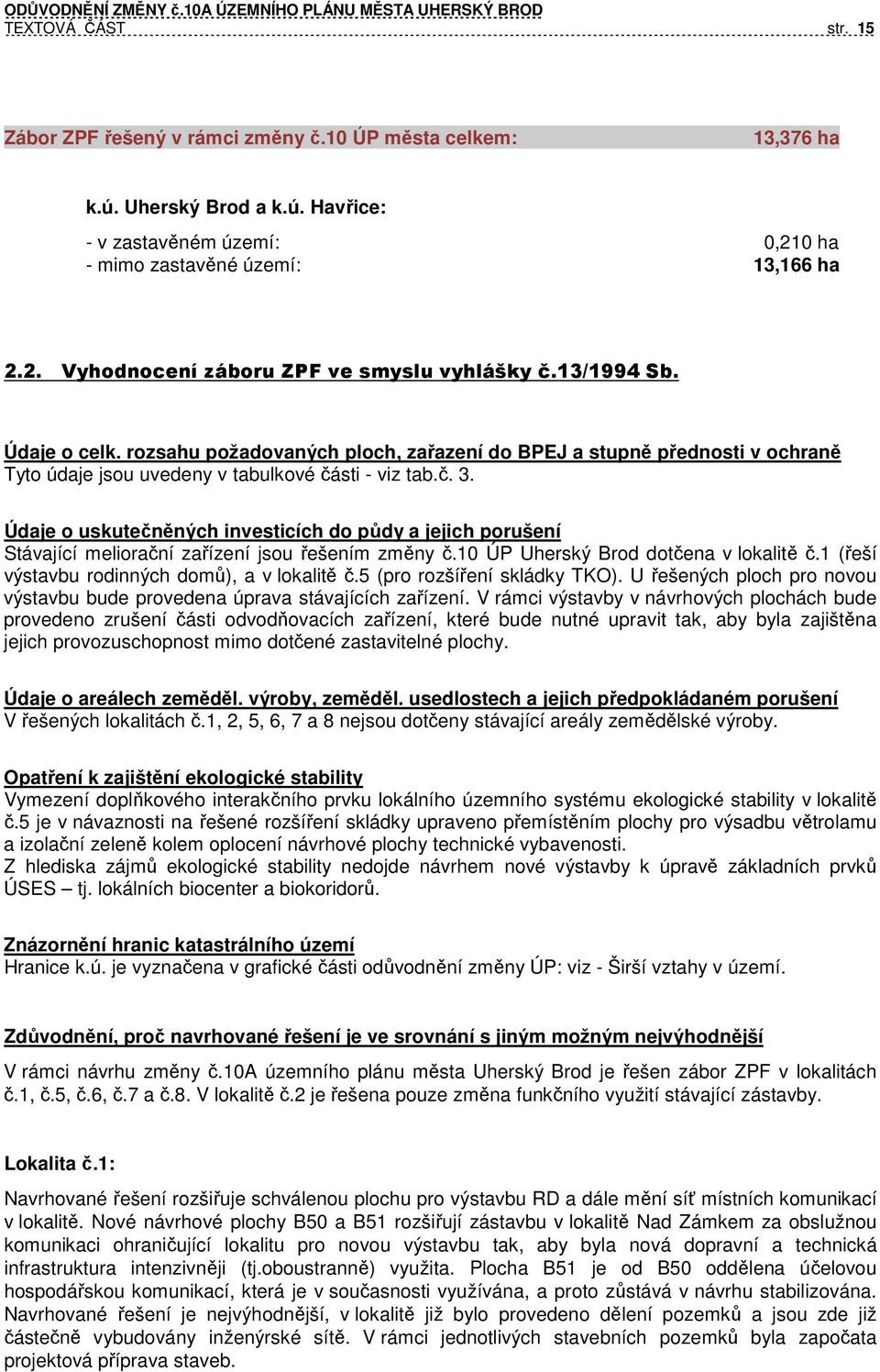 ODŮVODNĚNÍ ZMĚNY č.10A ÚZEMNÍHO PLÁNU MĚSTA UHERSKÝ BROD
TEXTOVÁ ČÁST str. 15

Zábor ZPF řešený v rámci změny č.10 ÚP města celkem: 13,376 ha

k.ú. Uherský Brod a k.ú. Havřice:

- v zastavěném území: 0,210 ha
- mimo zastavěné území: 13,166 ha

2.2. Vyhodnocení záboru ZPF ve smyslu vyhlášky č.13/1994 Sb.

Údaje o celk. rozsahu požadovaných ploch, zařazení do BPEJ a stupně přednosti v ochraně
Tyto údaje jsou uvedeny v tabulkové části - viz tab.č. 3.

Údaje o uskutečněných investicích do půdy a jejich porušení
Stávající meliorační zařízení jsou řešením změny č.10 ÚP Uherský Brod dotčena v lokalitě č.1 (řeší výstavbu rodinných domů), a v lokalitě č.5 (pro rozšíření skládky TKO). U řešených ploch pro novou výstavbu bude provedena úprava stávajících zařízení. V rámci výstavby v návrhových plochách bude provedeno zrušení části odvodňovacích zařízení, které bude nutné upravit tak, aby byla zajištěna jejich provozuschopnost mimo dotčené zastavitelné plochy.

Údaje o areálech zeměděl. výroby, zeměděl. usedlostech a jejich předpokládaném porušení
V řešených lokalitách č.1, 2, 5, 6, 7 a 8 nejsou dotčeny stávající areály zemědělské výroby.

Opatření k zajištění ekologické stability
Vymezení doplňkového interakčního prvku lokálního územního systému ekologické stability v lokalitě č.5 je v návaznosti na řešené rozšíření skládky upraveno přemístěním plochy pro výsadbu větrolamu a izolační zeleně kolem oplocení návrhové plochy technické vybavenosti.
Z hlediska zájmů ekologické stability nedojde návrhem nové výstavby k úpravě základních prvků ÚSES – tj. lokálních biocenter a biokoridorů.

Znázornění hranic katastrálního území
Hranice k.ú. je vyznačena v grafické části odůvodnění změny ÚP: viz - Širší vztahy v území.

Zdůvodnění, proč navrhované řešení je ve srovnání s jiným možným nejvýhodnější

V rámci návrhu změny č.10A územního plánu města Uherský Brod je řešen zábor ZPF v lokalitách č.1, č.5, č.6, č.7 a č.8. V lokalitě č.2 je řešena pouze změna funkčního využití stávající zástavby.

Lokalita č.1:

Navrhované řešení rozšiřuje schválenou plochu pro výstavbu RD a dále mění síť místních komunikací v lokalitě. Nové návrhové plochy B50 a B51 rozšiřují zástavbu v lokalitě Nad Zámkem za obslužnou komunikaci ohraničující lokalitu pro novou výstavbu tak, aby byla nová dopravní a technická infrastruktura intenzivněji (tj.oboustranně) využita. Plocha B51 je od B50 oddělena účelovou hospodářskou komunikací, která je v současnosti využívána, a proto zůstává v návrhu stabilizována. Navrhované řešení je nejvýhodnější, v lokalitě již bylo provedeno dělení pozemků a jsou zde již částečně vybudovány inženýrské sítě. V rámci jednotlivých stavebních pozemků byla započata projektová příprava staveb.